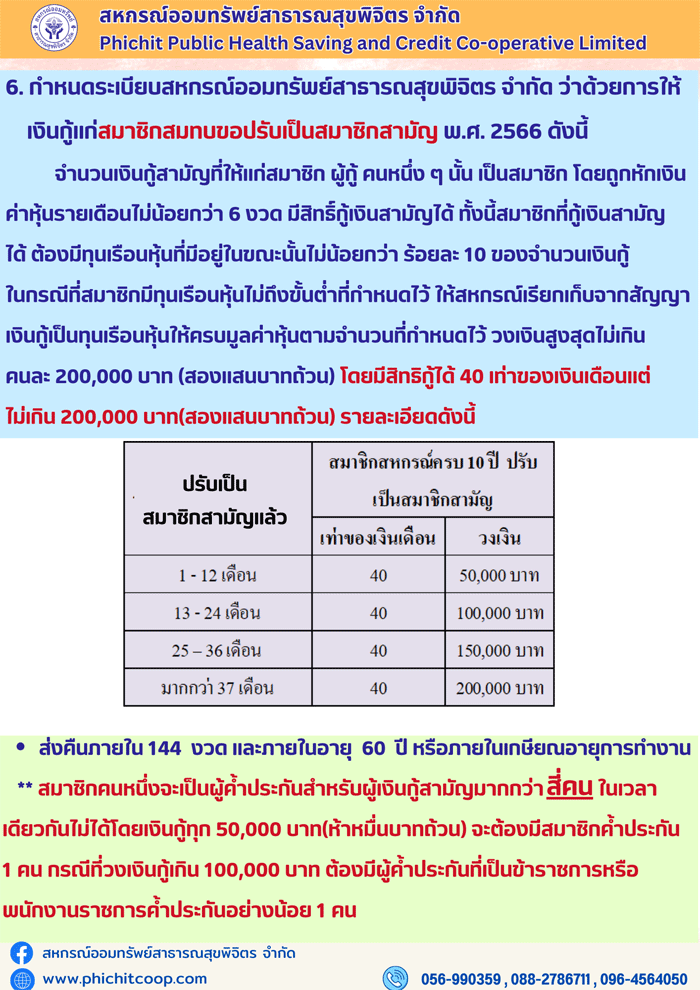 สหกรณ์ออมทรัพย์สาธารณสุขพิจิตร จำกัด
Phichit Public Health Saving and Credit Co-operative Limited

6. กำหนดระเบียบสหกรณ์ออมทรัพย์สาธารณสุขพิจิตร จำกัด ว่าด้วยการให้เงินกู้แก่สมาชิกสมทบขอปรับเป็นสมาชิกสามัญ พ.ศ. 2566 ดังนี้

จำนวนเงินกู้สามัญที่ให้แก่สมาชิก ผู้กู้ คนหนึ่ง ๆ นั้น เป็นสมาชิก โดยถูกหักเงินค่าหุ้นรายเดือนไม่น้อยกว่า 6 งวด มีสิทธิ์กู้เงินสามัญได้ ทั้งนี้สมาชิกที่กู้เงินสามัญได้ ต้องมีทุนเรือนหุ้นที่มีอยู่ในขณะนั้นไม่น้อยกว่า ร้อยละ 10 ของจำนวนเงินกู้ ในกรณีที่สมาชิกมีทุนเรือนหุ้นไม่ถึงขั้นต่ำที่กำหนดไว้ ให้สหกรณ์เรียกเก็บจากสัญญาเงินกู้เป็นทุนเรือนหุ้นให้ครบมูลค่าหุ้นตามจำนวนที่กำหนดไว้ วงเงินสูงสุดไม่เกินคนละ 200,000 บาท (สองแสนบาทถ้วน) โดยมีสิทธิกู้ได้ 40 เท่าของเงินเดือนแต่ไม่เกิน 200,000 บาท(สองแสนบาทถ้วน) รายละเอียดดังนี้

| ปรับเป็นสมาชิกสามัญแล้ว | สมาชิกสหกรณ์ครบ 10 ปี ปรับเป็นสมาชิกสามัญ | |
|---|---|---|
| | เท่าของเงินเดือน | วงเงิน |
| 1 - 12 เดือน | 40 | 50,000 บาท |
| 13 - 24 เดือน | 40 | 100,000 บาท |
| 25 – 36 เดือน | 40 | 150,000 บาท |
| มากกว่า 37 เดือน | 40 | 200,000 บาท |

• ส่งคืนภายใน 144 งวด และภายในอายุ 60 ปี หรือภายในเกษียณอายุการทำงาน

** สมาชิกคนหนึ่งจะเป็นผู้ค้ำประกันสำหรับผู้เงินกู้สามัญมากกว่า สี่คน ในเวลาเดียวกันไม่ได้โดยเงินกู้ทุก 50,000 บาท(ห้าหมื่นบาทถ้วน) จะต้องมีสมาชิกค้ำประกัน 1 คน กรณีที่วงเงินกู้เกิน 100,000 บาท ต้องมีผู้ค้ำประกันที่เป็นข้าราชการหรือพนักงานราชการค้ำประกันอย่างน้อย 1 คน

สหกรณ์ออมทรัพย์สาธารณสุขพิจิตร จำกัด
www.phichitcoop.com
056-990359 , 088-2786711 , 096-4564050